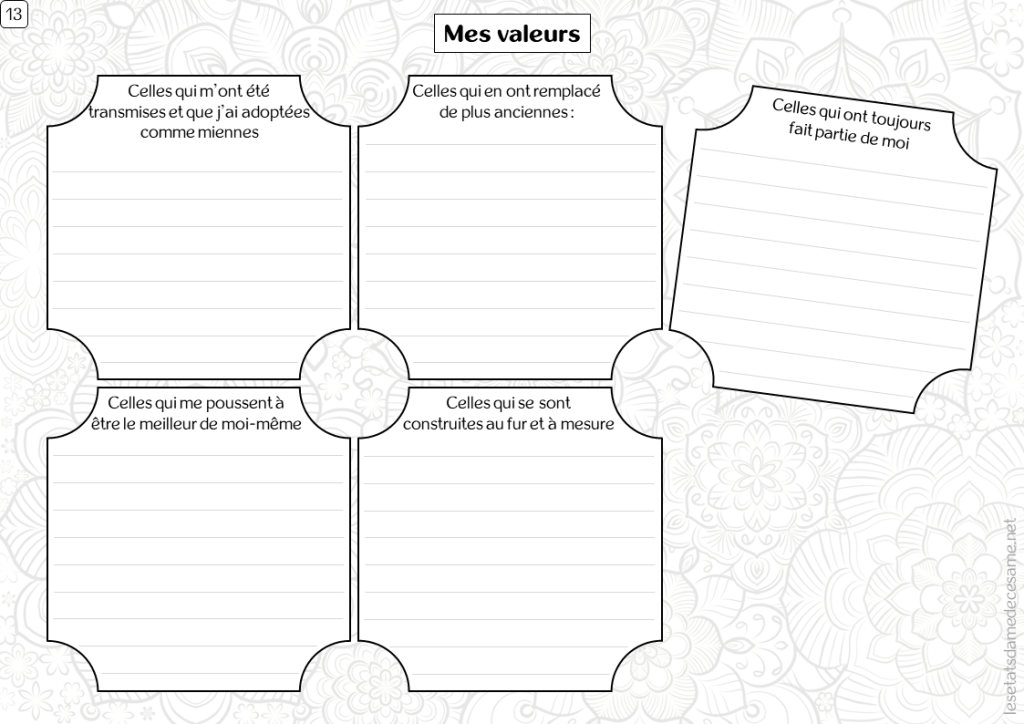 13

Mes valeurs

Celles qui m'ont été transmises et que j'ai adoptées comme miennes

Celles qui en ont remplacé de plus anciennes :

Celles qui ont toujours fait partie de moi

Celles qui me poussent à être le meilleur de moi-même

Celles qui se sont construites au fur et à mesure

lesetatsdamedecesame.net